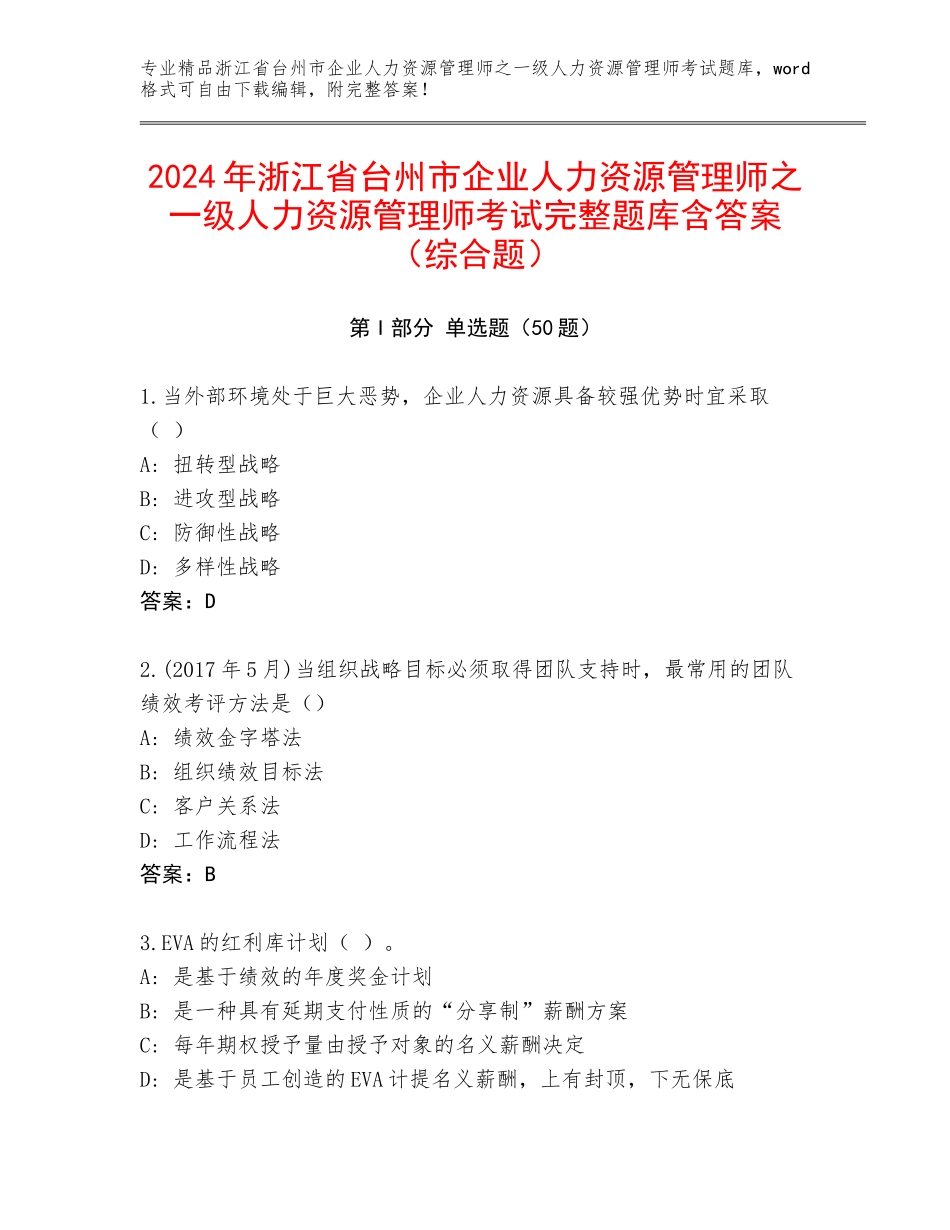 专业精品浙江省台州市企业人力资源管理师之一级人力资源管理师考试题库，word格式可自由下载编辑，附完整答案！

2024年浙江省台州市企业人力资源管理师之一级人力资源管理师考试完整题库含答案（综合题）

第Ⅰ部分 单选题（50题）

1.当外部环境处于巨大恶势，企业人力资源具备较强优势时宜采取（ ）
A：扭转型战略
B：进攻型战略
C：防御性战略
D：多样性战略
答案：D

2.(2017年5月)当组织战略目标必须取得团队支持时，最常用的团队绩效考评方法是（）
A：绩效金字塔法
B：组织绩效目标法
C：客户关系法
D：工作流程法
答案：B

3.EVA的红利库计划（ ）。
A：是基于绩效的年度奖金计划
B：是一种具有延期支付性质的“分享制”薪酬方案
C：每年期权授予量由授予对象的名义薪酬决定
D：是基于员工创造的EVA计提名义薪酬，上有封顶，下无保底